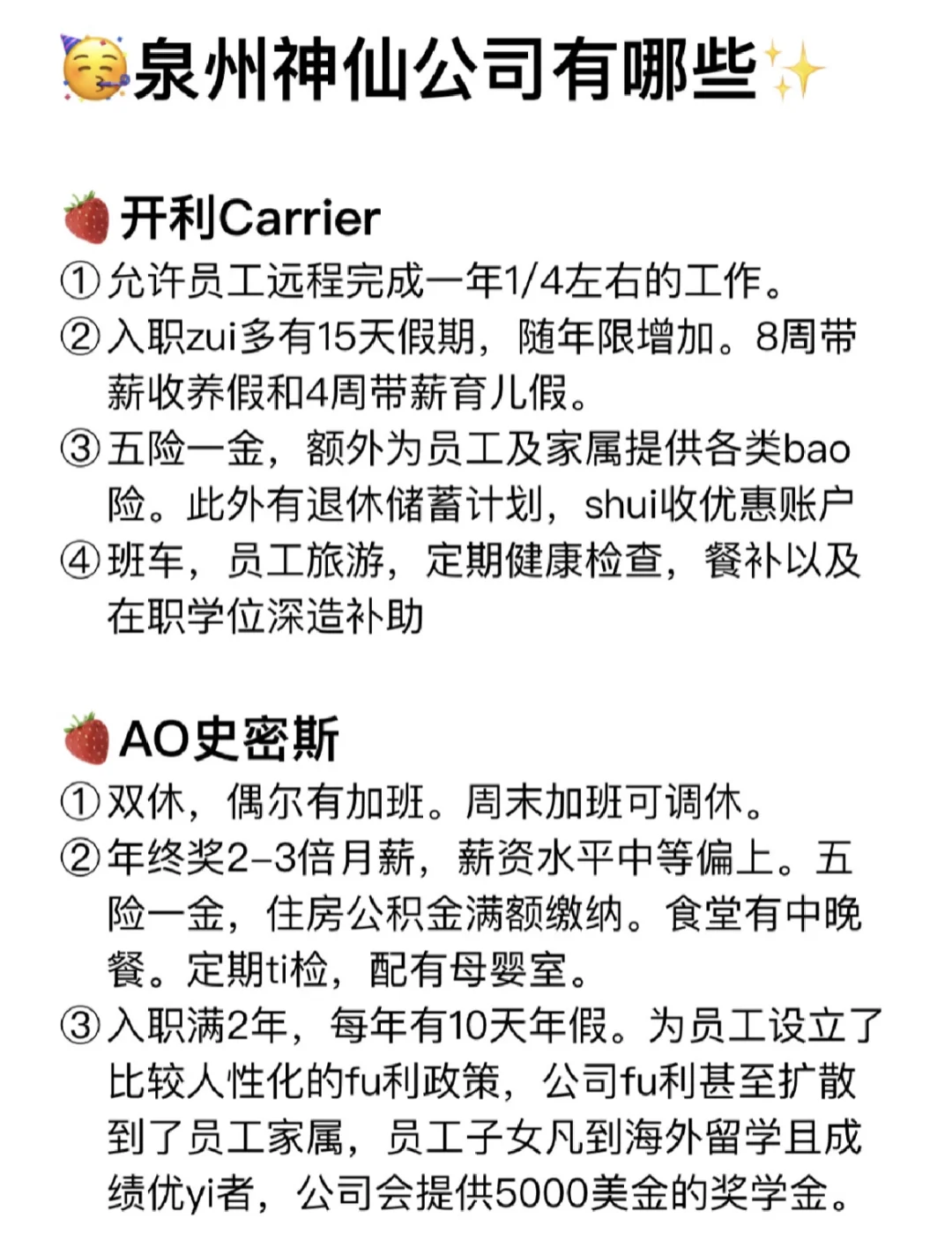 泉州神仙公司有哪些

开利Carrier

①允许员工远程完成一年1/4左右的工作。
②入职zui多有15天假期，随年限增加。8周带薪收养假和4周带薪育儿假。
③五险一金，额外为员工及家属提供各类bao险。此外有退休储蓄计划，shui收优惠账户
④班车，员工旅游，定期健康检查，餐补以及在职学位深造补助

AO史密斯

①双休，偶尔有加班。周末加班可调休。
②年终奖2-3倍月薪，薪资水平中等偏上。五险一金，住房公积金满额缴纳。食堂有中晚餐。定期ti检，配有母婴室。
③入职满2年，每年有10天年假。为员工设立了比较人性化的fu利政策，公司fu利甚至扩散到了员工家属，员工子女凡到海外留学且成绩优yi者，公司会提供5000美金的奖学金。